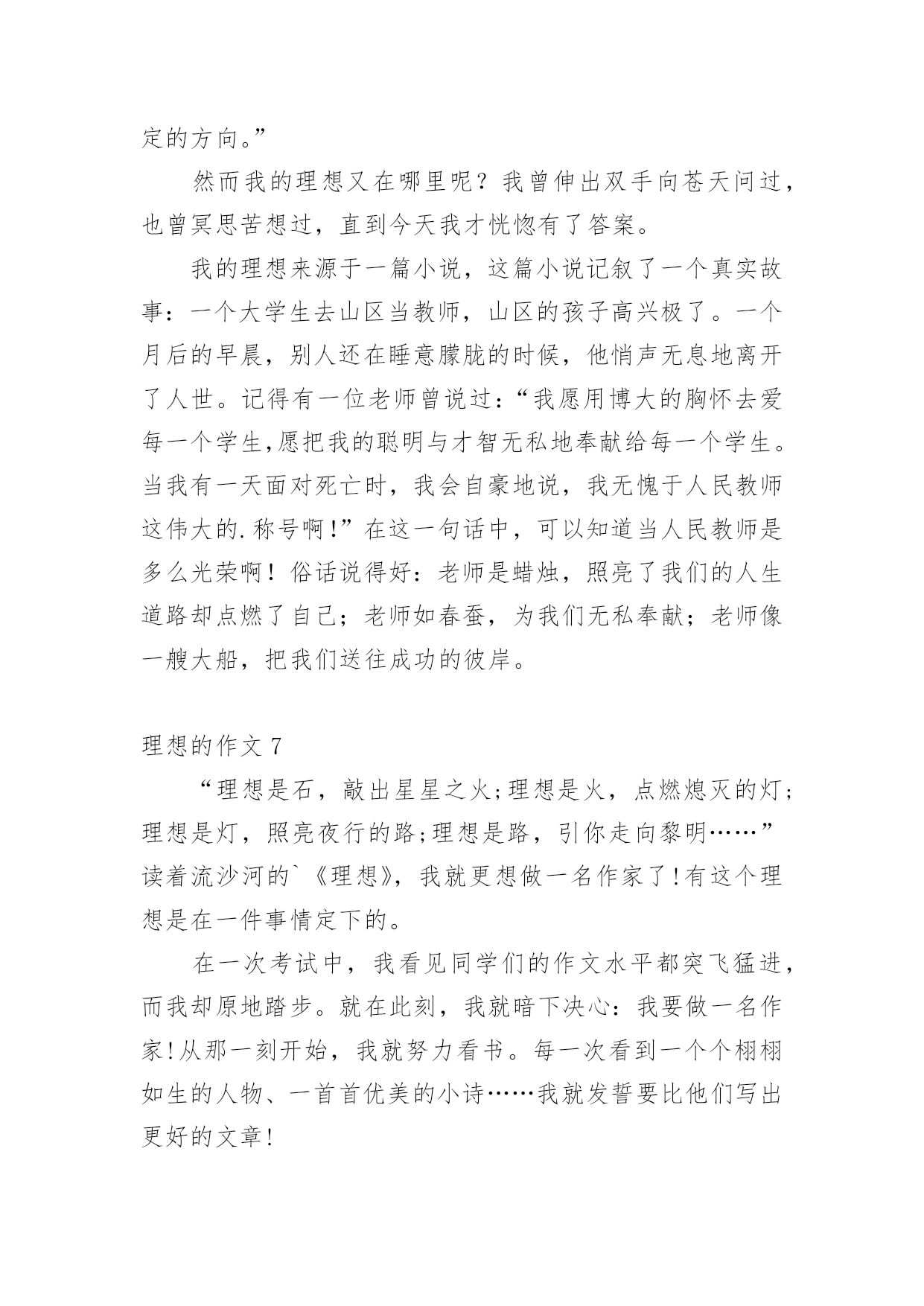 定的方向。”

然而我的理想又在哪里呢？我曾伸出双手向苍天问过，也曾冥思苦想过，直到今天我才恍惚有了答案。

我的理想来源于一篇小说，这篇小说记叙了一个真实故事：一个大学生去山区当教师，山区的孩子高兴极了。一个月后的早晨，别人还在睡意朦胧的时候，他悄声无息地离开了人世。记得有一位老师曾说过：“我愿用博大的胸怀去爱每一个学生,愿把我的聪明与才智无私地奉献给每一个学生。当我有一天面对死亡时，我会自豪地说，我无愧于人民教师这伟大的.称号啊!”在这一句话中，可以知道当人民教师是多么光荣啊！俗话说得好：老师是蜡烛，照亮了我们的人生道路却点燃了自己；老师如春蚕，为我们无私奉献；老师像一艘大船，把我们送往成功的彼岸。

理想的作文 7

“理想是石，敲出星星之火;理想是火，点燃熄灭的灯;理想是灯，照亮夜行的路;理想是路，引你走向黎明……”读着流沙河的`《理想》，我就更想做一名作家了!有这个理想是在一件事情定下的。

在一次考试中，我看见同学们的作文水平都突飞猛进，而我却原地踏步。就在此刻，我就暗下决心：我要做一名作家!从那一刻开始，我就努力看书。每一次看到一个个栩栩如生的人物、一首首优美的小诗……我就发誓要比他们写出更好的文章!